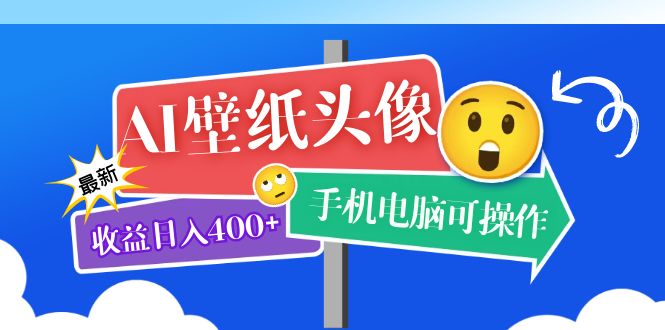 AI壁纸头像

最新

收益日入400+

手机电脑可操作